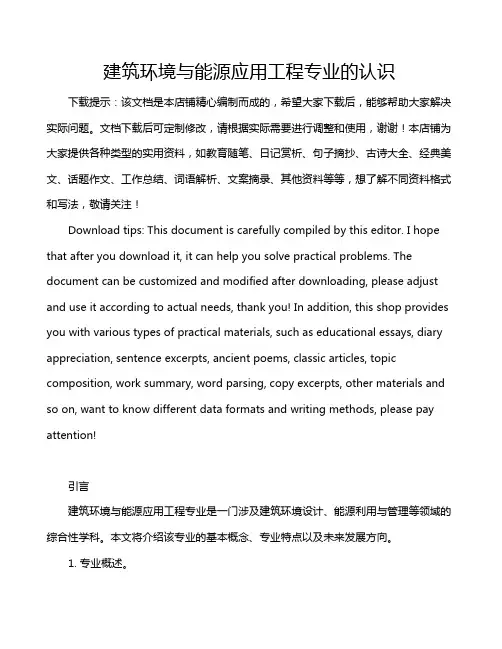 建筑环境与能源应用工程专业的认识

下载提示：该文档是本店铺精心编制而成的，希望大家下载后，能够帮助大家解决实际问题。文档下载后可定制修改，请根据实际需要进行调整和使用，谢谢！本店铺为大家提供各种类型的实用资料，如教育随笔、日记赏析、句子摘抄、古诗大全、经典美文、话题作文、工作总结、词语解析、文案摘录、其他资料等等，想了解不同资料格式和写法，敬请关注！

Download tips: This document is carefully compiled by this editor. I hope that after you download it, it can help you solve practical problems. The document can be customized and modified after downloading, please adjust and use it according to actual needs, thank you! In addition, this shop provides you with various types of practical materials, such as educational essays, diary appreciation, sentence excerpts, ancient poems, classic articles, topic composition, work summary, word parsing, copy excerpts, other materials and so on, want to know different data formats and writing methods, please pay attention!

引言

建筑环境与能源应用工程专业是一门涉及建筑环境设计、能源利用与管理等领域的综合性学科。本文将介绍该专业的基本概念、专业特点以及未来发展方向。

1. 专业概述。